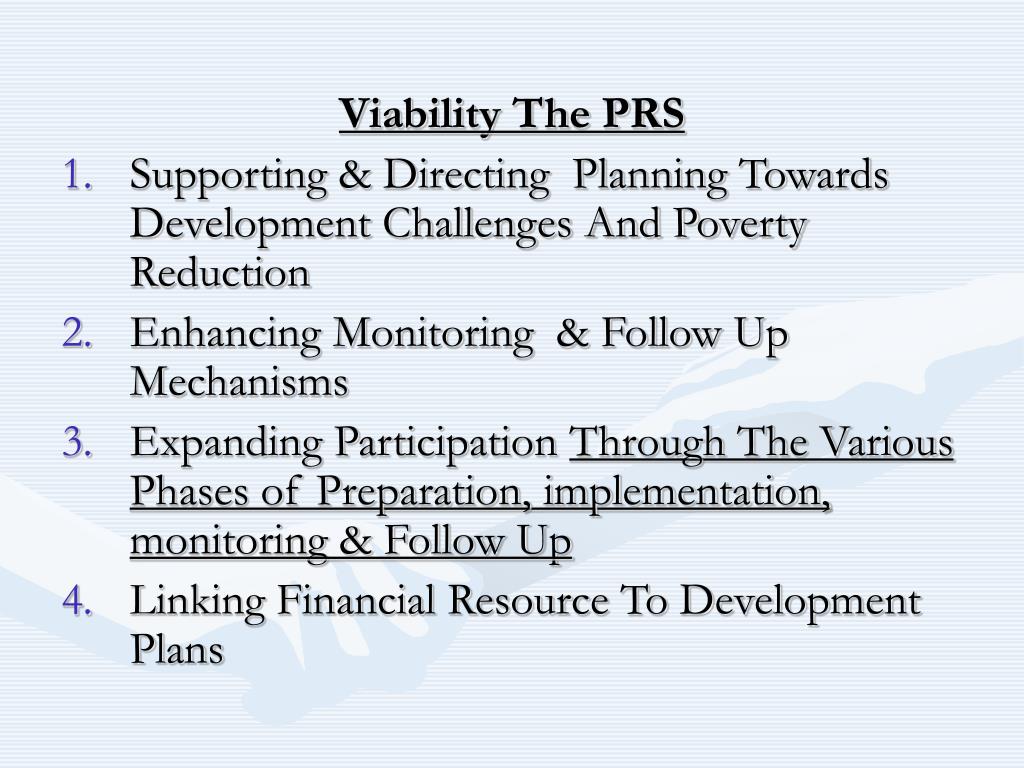 Viability The PRS

1. Supporting & Directing Planning Towards Development Challenges And Poverty Reduction
2. Enhancing Monitoring & Follow Up Mechanisms
3. Expanding Participation Through The Various Phases of Preparation, implementation, monitoring & Follow Up
4. Linking Financial Resource To Development Plans